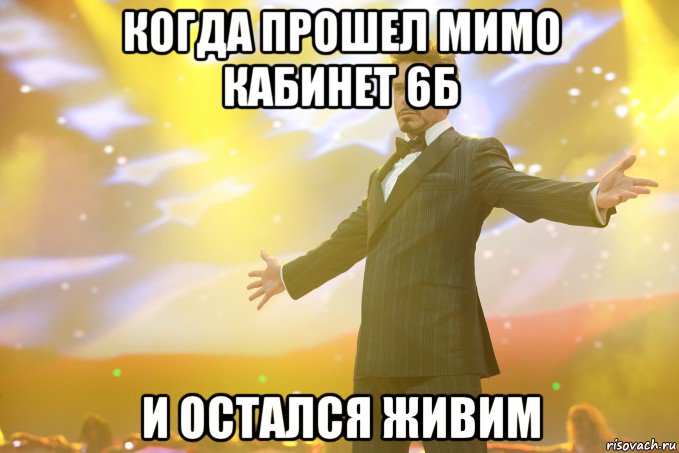 КОГДА ПРОШЕЛ МИМО КАБИНЕТ 6Б

И ОСТАЛСЯ ЖИВИМ

risovach.ru